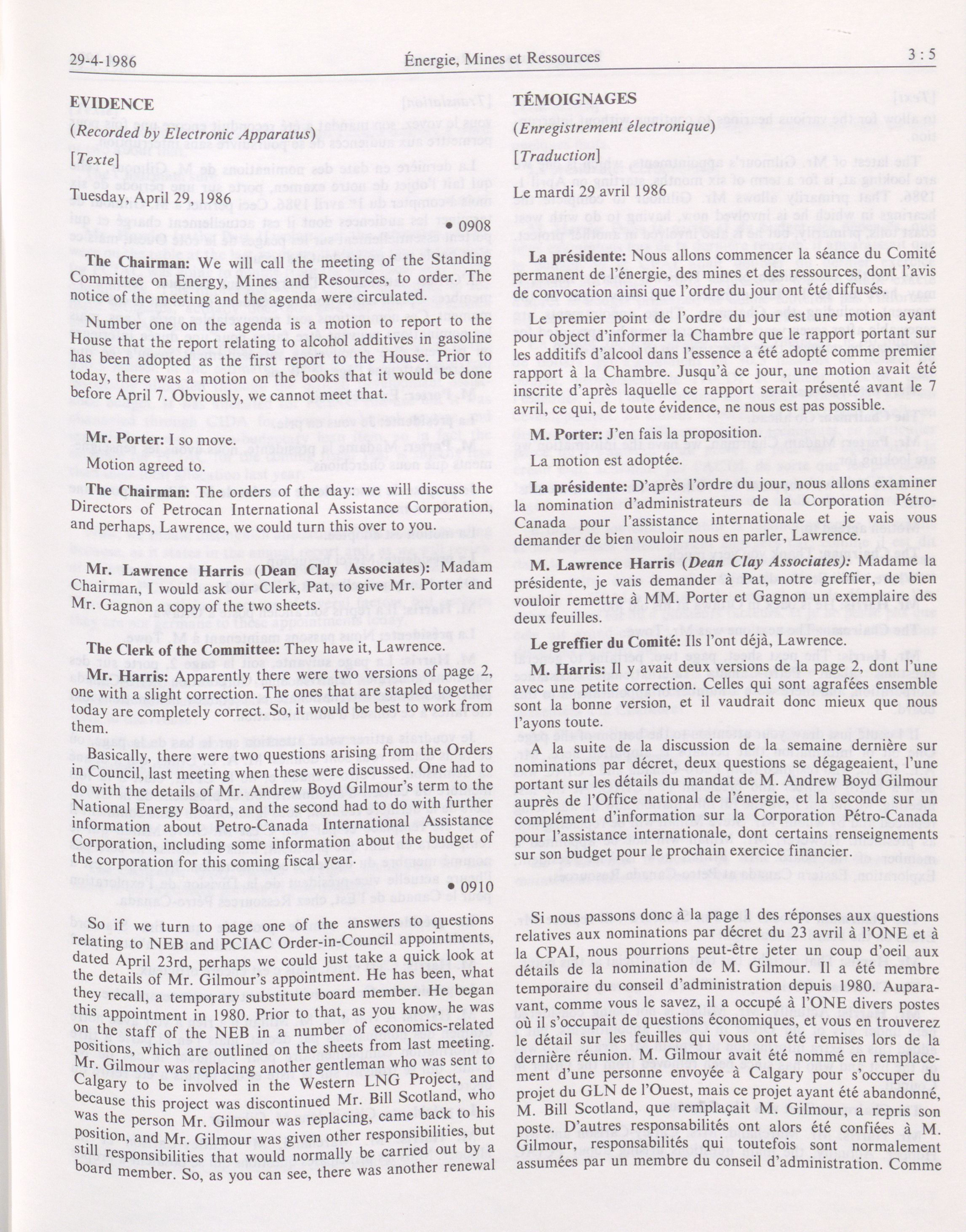 29-4-1986 Énergie, Mines et Ressources 3 : 5

EVIDENCE

(Recorded by Electronic Apparatus)

[Texte]

Tuesday, April 29, 1986

• 0908

The Chairman: We will call the meeting of the Standing Committee on Energy, Mines and Resources, to order. The notice of the meeting and the agenda were circulated.

Number one on the agenda is a motion to report to the House that the report relating to alcohol additives in gasoline has been adopted as the first report to the House. Prior to today, there was a motion on the books that it would be done before April 7. Obviously, we cannot meet that.

Mr. Porter: I so move.

Motion agreed to.

The Chairman: The orders of the day: we will discuss the Directors of Petrocan International Assistance Corporation, and perhaps, Lawrence, we could turn this over to you.

Mr. Lawrence Harris (Dean Clay Associates): Madam Chairman, I would ask our Clerk, Pat, to give Mr. Porter and Mr. Gagnon a copy of the two sheets.

The Clerk of the Committee: They have it, Lawrence.

Mr. Harris: Apparently there were two versions of page 2, one with a slight correction. The ones that are stapled together today are completely correct. So, it would be best to work from them.

Basically, there were two questions arising from the Orders in Council, last meeting when these were discussed. One had to do with the details of Mr. Andrew Boyd Gilmour's term to the National Energy Board, and the second had to do with further information about Petro-Canada International Assistance Corporation, including some information about the budget of the corporation for this coming fiscal year.

• 0910

So if we turn to page one of the answers to questions relating to NEB and PCIAC Order-in-Council appointments, dated April 23rd, perhaps we could just take a quick look at the details of Mr. Gilmour's appointment. He has been, what they recall, a temporary substitute board member. He began this appointment in 1980. Prior to that, as you know, he was on the staff of the NEB in a number of economics-related positions, which are outlined on the sheets from last meeting. Mr. Gilmour was replacing another gentleman who was sent to Calgary to be involved in the Western LNG Project, and because this project was discontinued Mr. Bill Scotland, who was the person Mr. Gilmour was replacing, came back to his position, and Mr. Gilmour was given other responsibilities, but still responsibilities that would normally be carried out by a board member. So, as you can see, there was another renewal

TÉMOIGNAGES

(Enregistrement électronique)

[Traduction]

Le mardi 29 avril 1986

La présidente: Nous allons commencer la séance du Comité permanent de l'énergie, des mines et des ressources, dont l'avis de convocation ainsi que l'ordre du jour ont été diffusés.

Le premier point de l'ordre du jour est une motion ayant pour object d'informer la Chambre que le rapport portant sur les additifs d'alcool dans l'essence a été adopté comme premier rapport à la Chambre. Jusqu'à ce jour, une motion avait été inscrite d'après laquelle ce rapport serait présenté avant le 7 avril, ce qui, de toute évidence, ne nous est pas possible.

M. Porter: J'en fais la proposition.

La motion est adoptée.

La présidente: D'après l'ordre du jour, nous allons examiner la nomination d'administrateurs de la Corporation Pétro-Canada pour l'assistance internationale et je vais vous demander de bien vouloir nous en parler, Lawrence.

M. Lawrence Harris (Dean Clay Associates): Madame la présidente, je vais demander à Pat, notre greffier, de bien vouloir remettre à MM. Porter et Gagnon un exemplaire des deux feuilles.

Le greffier du Comité: Ils l'ont déjà, Lawrence.

M. Harris: Il y avait deux versions de la page 2, dont l'une avec une petite correction. Celles qui sont agrafées ensemble sont la bonne version, et il vaudrait donc mieux que nous l'ayons toute.

A la suite de la discussion de la semaine dernière sur nominations par décret, deux questions se dégageaient, l'une portant sur les détails du mandat de M. Andrew Boyd Gilmour auprès de l'Office national de l'énergie, et la seconde sur un complément d'information sur la Corporation Pétro-Canada pour l'assistance internationale, dont certains renseignements sur son budget pour le prochain exercice financier.

Si nous passons donc à la page 1 des réponses aux questions relatives aux nominations par décret du 23 avril à l'ONE et à la CPAI, nous pourrions peut-être jeter un coup d'oeil aux détails de la nomination de M. Gilmour. Il a été membre temporaire du conseil d'administration depuis 1980. Auparavant, comme vous le savez, il a occupé à l'ONE divers postes où il s'occupait de questions économiques, et vous en trouverez le détail sur les feuilles qui vous ont été remises lors de la dernière réunion. M. Gilmour avait été nommé en remplacement d'une personne envoyée à Calgary pour s'occuper du projet du GLN de l'Ouest, mais ce projet ayant été abandonné, M. Bill Scotland, que remplaçait M. Gilmour, a repris son poste. D'autres responsabilités ont alors été confiées à M. Gilmour, responsabilités qui toutefois sont normalement assumées par un membre du conseil d'administration. Comme